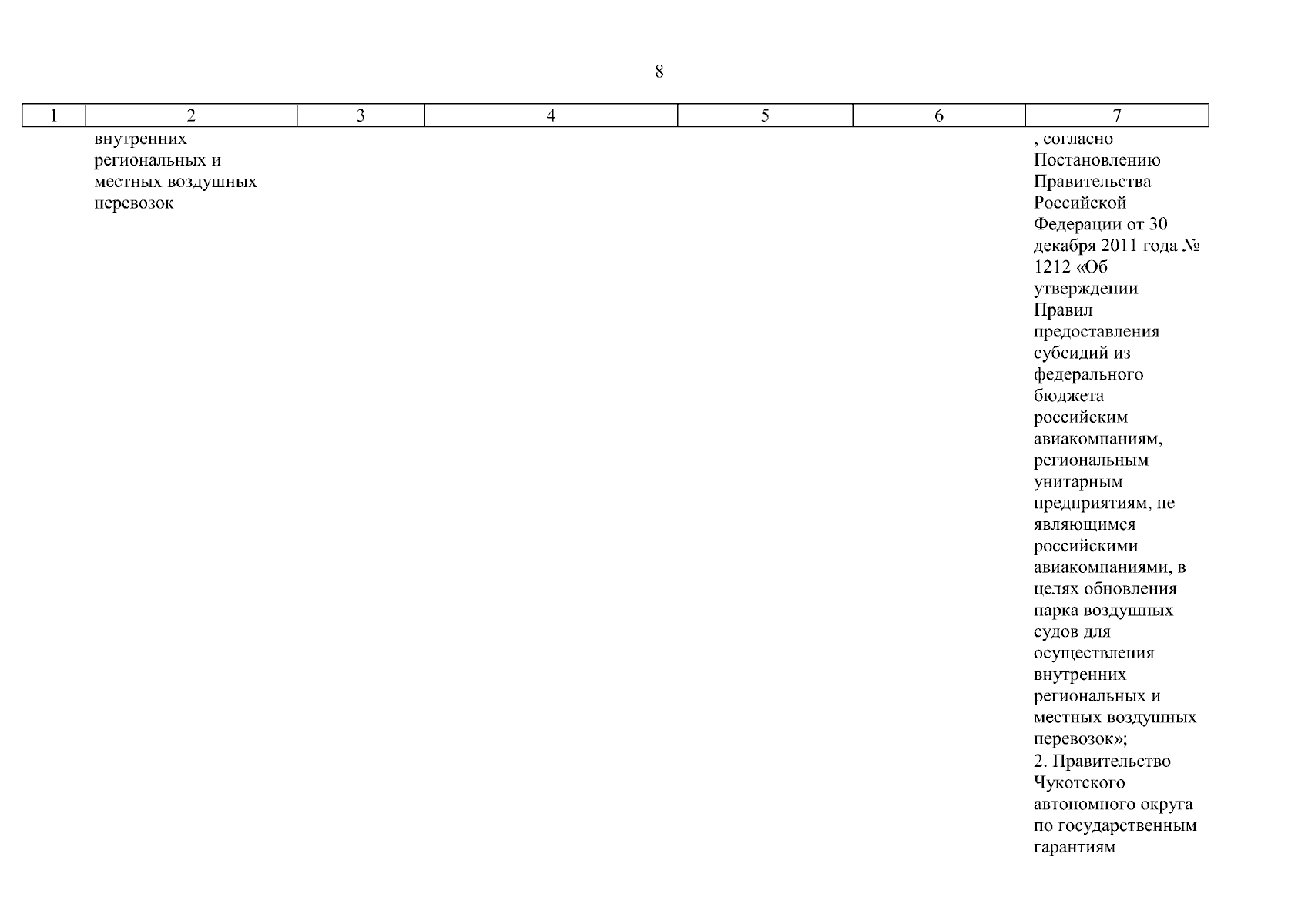 8

| 1 | 2 | 3 | 4 | 5 | 6 | 7 |
|---|---|---|---|---|---|---|
| | внутренних региональных и местных воздушных перевозок | | | | | , согласно Постановлению Правительства Российской Федерации от 30 декабря 2011 года № 1212 «Об утверждении Правил предоставления субсидий из федерального бюджета российским авиакомпаниям, региональным унитарным предприятиям, не являющимся российскими авиакомпаниями, в целях обновления парка воздушных судов для осуществления внутренних региональных и местных воздушных перевозок»; 2. Правительство Чукотского автономного округа по государственным гарантиям |